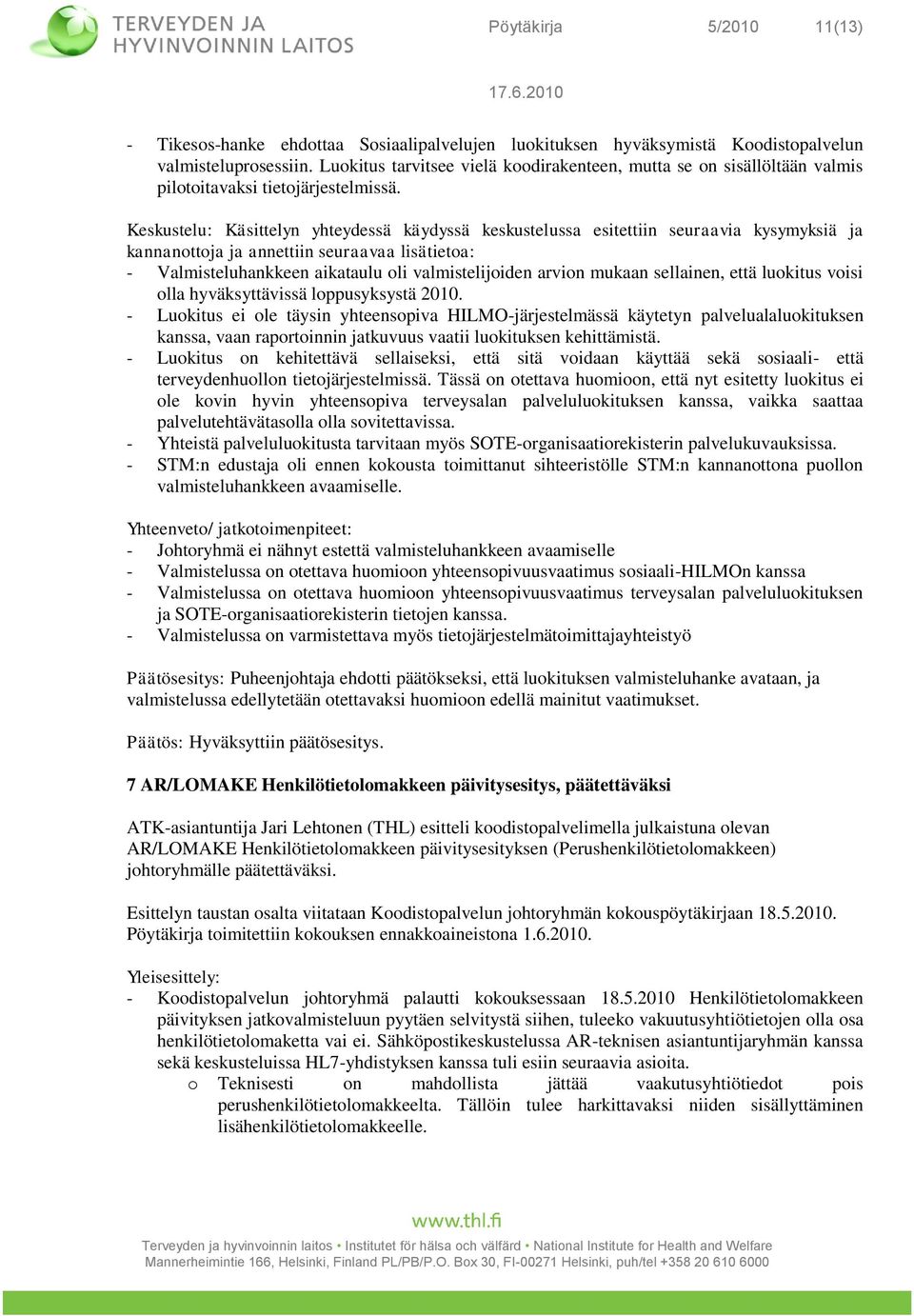 TERVEYDEN JA HYVINVOINNIN LAITOS

Pöytäkirja 5/2010 11(13)

17.6.2010

- Tikesos-hanke ehdottaa Sosiaalipalvelujen luokituksen hyväksymistä Koodistopalvelun valmisteluprosessiin. Luokitus tarvitsee vielä koodirakenteen, mutta se on sisällöltään valmis pilotoitavaksi tietojärjestelmissä.

Keskustelu: Käsittelyn yhteydessä käydyssä keskustelussa esitettiin seuraavia kysymyksiä ja kannanottoja ja annettiin seuraavaa lisätietoa:
- Valmisteluhankkeen aikataulu oli valmistelijoiden arvion mukaan sellainen, että luokitus voisi olla hyväksyttävissä loppusyksystä 2010.
- Luokitus ei ole täysin yhteensopiva HILMO-järjestelmässä käytetyn palvelualaluokituksen kanssa, vaan raportoinnin jatkuvuus vaatii luokituksen kehittämistä.
- Luokitus on kehitettävä sellaiseksi, että sitä voidaan käyttää sekä sosiaali- että terveydenhuollon tietojärjestelmissä. Tässä on otettava huomioon, että nyt esitetty luokitus ei ole kovin hyvin yhteensopiva terveysalan palveluluokituksen kanssa, vaikka saattaa palvelutehtävätasolla olla sovitettavissa.
- Yhteistä palveluluokitusta tarvitaan myös SOTE-organisaatiorekisterin palvelukuvauksissa.
- STM:n edustaja oli ennen kokousta toimittanut sihteeristölle STM:n kannanottona puollon valmisteluhankkeen avaamiselle.

Yhteenveto/ jatkotoimenpiteet:
- Johtoryhmä ei nähnyt estettä valmisteluhankkeen avaamiselle
- Valmistelussa on otettava huomioon yhteensopivuusvaatimus sosiaali-HILMOn kanssa
- Valmistelussa on otettava huomioon yhteensopivuusvaatimus terveysalan palveluluokituksen ja SOTE-organisaatiorekisterin tietojen kanssa.
- Valmistelussa on varmistettava myös tietojärjestelmätoimittajayhteistyö

Päätösesitys: Puheenjohtaja ehdotti päätökseksi, että luokituksen valmisteluhanke avataan, ja valmistelussa edellytetään otettavaksi huomioon edellä mainitut vaatimukset.

Päätös: Hyväksyttiin päätösesitys.

7 AR/LOMAKE Henkilötietolomakkeen päivitysesitys, päätettäväksi

ATK-asiantuntija Jari Lehtonen (THL) esitteli koodistopalvelimella julkaistuna olevan AR/LOMAKE Henkilötietolomakkeen päivitysesityksen (Perushenkilötietolomakkeen) johtoryhmälle päätettäväksi.

Esittelyn taustan osalta viitataan Koodistopalvelun johtoryhmän kokouspöytäkirjaan 18.5.2010. Pöytäkirja toimitettiin kokouksen ennakkoaineistona 1.6.2010.

Yleisesittely:
- Koodistopalvelun johtoryhmä palautti kokouksessaan 18.5.2010 Henkilötietolomakkeen päivityksen jatkovalmisteluun pyytäen selvitystä siihen, tuleeko vakuutusyhtiötietojen olla osa henkilötietolomaketta vai ei. Sähköpostikeskustelussa AR-teknisen asiantuntijaryhmän kanssa sekä keskusteluissa HL7-yhdistyksen kanssa tuli esiin seuraavia asioita.
o Teknisesti on mahdollista jättää vaakutusyhtiötiedot pois perushenkilötietolomakkeelta. Tällöin tulee harkittavaksi niiden sisällyttäminen lisähenkilötietolomakkeelle.

www.thl.fi

Terveyden ja hyvinvoinnin laitos • Institutet för hälsa och välfärd • National Institute for Health and Welfare
Mannerheimintie 166, Helsinki, Finland PL/PB/P.O. Box 30, FI-00271 Helsinki, puh/tel +358 20 610 6000